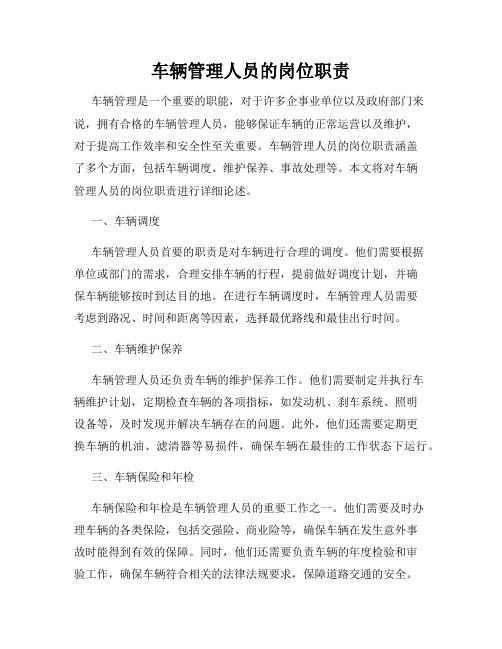 车辆管理人员的岗位职责

车辆管理是一个重要的职能，对于许多企事业单位以及政府部门来说，拥有合格的车辆管理人员，能够保证车辆的正常运营以及维护，对于提高工作效率和安全性至关重要。车辆管理人员的岗位职责涵盖了多个方面，包括车辆调度、维护保养、事故处理等。本文将对车辆管理人员的岗位职责进行详细论述。

一、车辆调度

车辆管理人员首要的职责是对车辆进行合理的调度。他们需要根据单位或部门的需求，合理安排车辆的行程，提前做好调度计划，并确保车辆能够按时到达目的地。在进行车辆调度时，车辆管理人员需要考虑到路况、时间和距离等因素，选择最优路线和最佳出行时间。

二、车辆维护保养

车辆管理人员还负责车辆的维护保养工作。他们需要制定并执行车辆维护计划，定期检查车辆的各项指标，如发动机、刹车系统、照明设备等，及时发现并解决车辆存在的问题。此外，他们还需要定期更换车辆的机油、滤清器等易损件，确保车辆在最佳的工作状态下运行。

三、车辆保险和年检

车辆保险和年检是车辆管理人员的重要工作之一。他们需要及时办理车辆的各类保险，包括交强险、商业险等，确保车辆在发生意外事故时能得到有效的保障。同时，他们还需要负责车辆的年度检验和审验工作，确保车辆符合相关的法律法规要求，保障道路交通的安全。